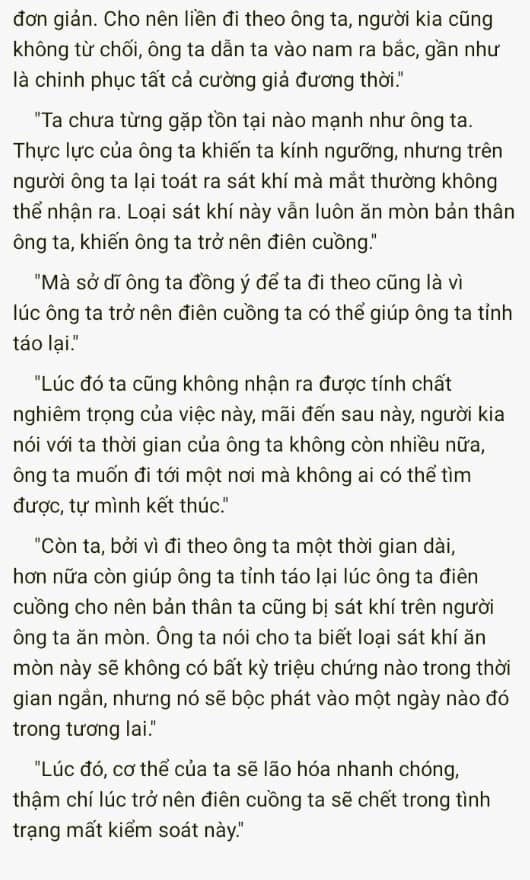 đơn giản. Cho nên liền đi theo ông ta, người kia cũng không từ chối, ông ta dẫn ta vào nam ra bắc, gần như là chinh phục tất cả cường giả đương thời."

"Ta chưa từng gặp tồn tại nào mạnh như ông ta. Thực lực của ông ta khiến ta kính ngưỡng, nhưng trên người ông ta lại toát ra sát khí mà mắt thường không thể nhận ra. Loại sát khí này vẫn luôn ăn mòn bản thân ông ta, khiến ông ta trở nên điên cuồng."

"Mà sở dĩ ông ta đồng ý để ta đi theo cũng là vì lúc ông ta trở nên điên cuồng ta có thể giúp ông ta tỉnh táo lại."

"Lúc đó ta cũng không nhận ra được tính chất nghiêm trọng của việc này, mãi đến sau này, người kia nói với ta thời gian của ông ta không còn nhiều nữa, ông ta muốn đi tới một nơi mà không ai có thể tìm được, tự mình kết thúc."

"Còn ta, bởi vì đi theo ông ta một thời gian dài, hơn nữa còn giúp ông ta tỉnh táo lại lúc ông ta điên cuồng cho nên bản thân ta cũng bị sát khí trên người ông ta ăn mòn. Ông ta nói cho ta biết loại sát khí ăn mòn này sẽ không có bất kỳ triệu chứng nào trong thời gian ngắn, nhưng nó sẽ bộc phát vào một ngày nào đó trong tương lai."

"Lúc đó, cơ thể của ta sẽ lão hóa nhanh chóng, thậm chí lúc trở nên điên cuồng ta sẽ chết trong tình trạng mất kiểm soát này."